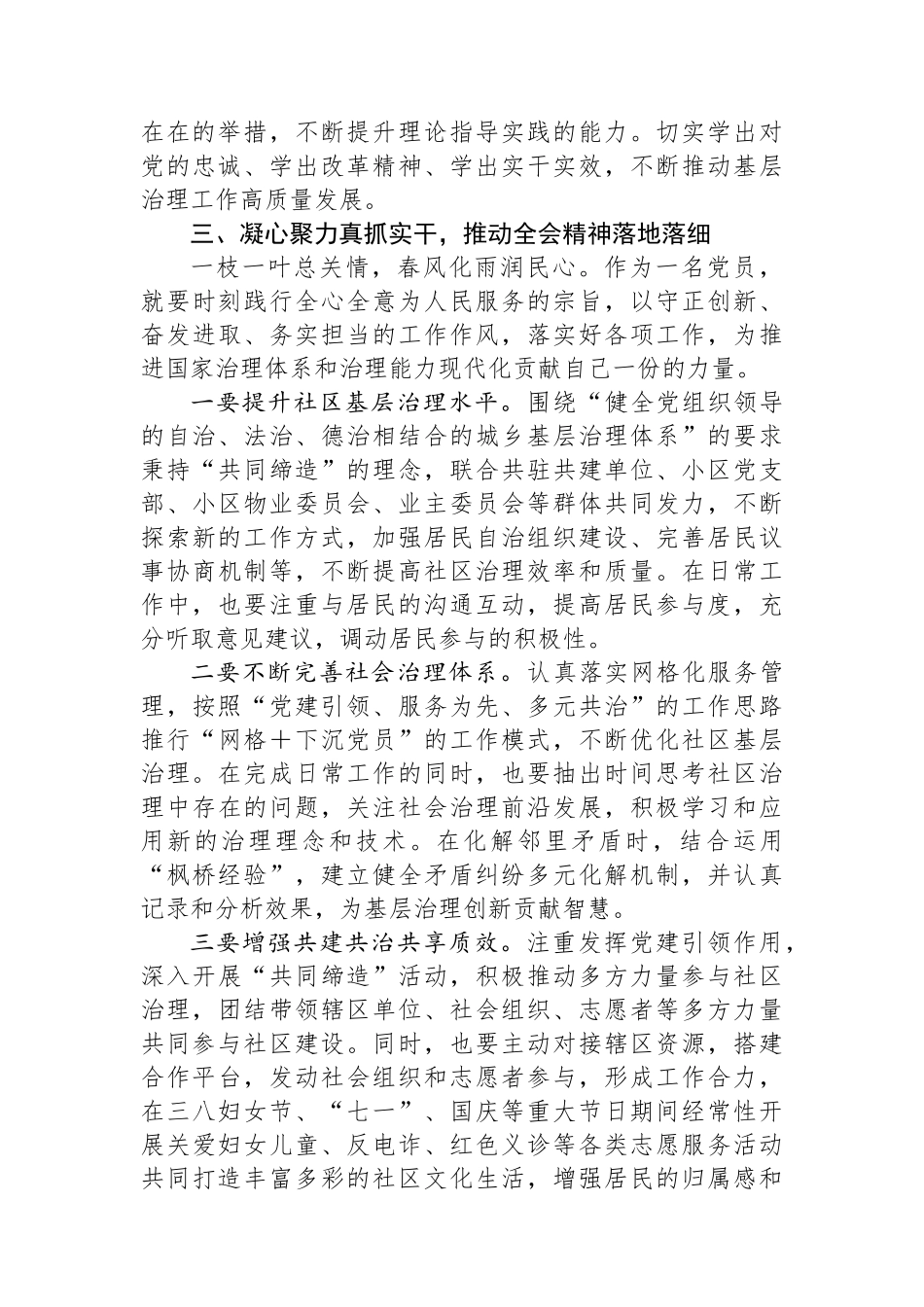 在在的举措，不断提升理论指导实践的能力。切实学出对党的忠诚、学出改革精神、学出实干实效，不断推动基层治理工作高质量发展。

三、凝心聚力真抓实干，推动全会精神落地落细

一枝一叶总关情，春风化雨润民心。作为一名党员，就要时刻践行全心全意为人民服务的宗旨，以守正创新、奋发进取、务实担当的工作作风，落实好各项工作，为推进国家治理体系和治理能力现代化贡献自己一份的力量。

一要提升社区基层治理水平。围绕“健全党组织领导的自治、法治、德治相结合的城乡基层治理体系”的要求秉持“共同缔造”的理念，联合共驻共建单位、小区党支部、小区物业委员会、业主委员会等群体共同发力，不断探索新的工作方式，加强居民自治组织建设、完善居民议事协商机制等，不断提高社区治理效率和质量。在日常工作中，也要注重与居民的沟通互动，提高居民参与度，充分听取意见建议，调动居民参与的积极性。

二要不断完善社会治理体系。认真落实网格化服务管理，按照“党建引领、服务为先、多元共治”的工作思路推行“网格＋下沉党员”的工作模式，不断优化社区基层治理。在完成日常工作的同时，也要抽出时间思考社区治理中存在的问题，关注社会治理前沿发展，积极学习和应用新的治理理念和技术。在化解邻里矛盾时，结合运用“枫桥经验”，建立健全矛盾纠纷多元化解机制，并认真记录和分析效果，为基层治理创新贡献智慧。

三要增强共建共治共享质效。注重发挥党建引领作用，深入开展“共同缔造”活动，积极推动多方力量参与社区治理，团结带领辖区单位、社会组织、志愿者等多方力量共同参与社区建设。同时，也要主动对接辖区资源，搭建合作平台，发动社会组织和志愿者参与，形成工作合力，在三八妇女节、“七一”、国庆等重大节日期间经常性开展关爱妇女儿童、反电诈、红色义诊等各类志愿服务活动共同打造丰富多彩的社区文化生活，增强居民的归属感和